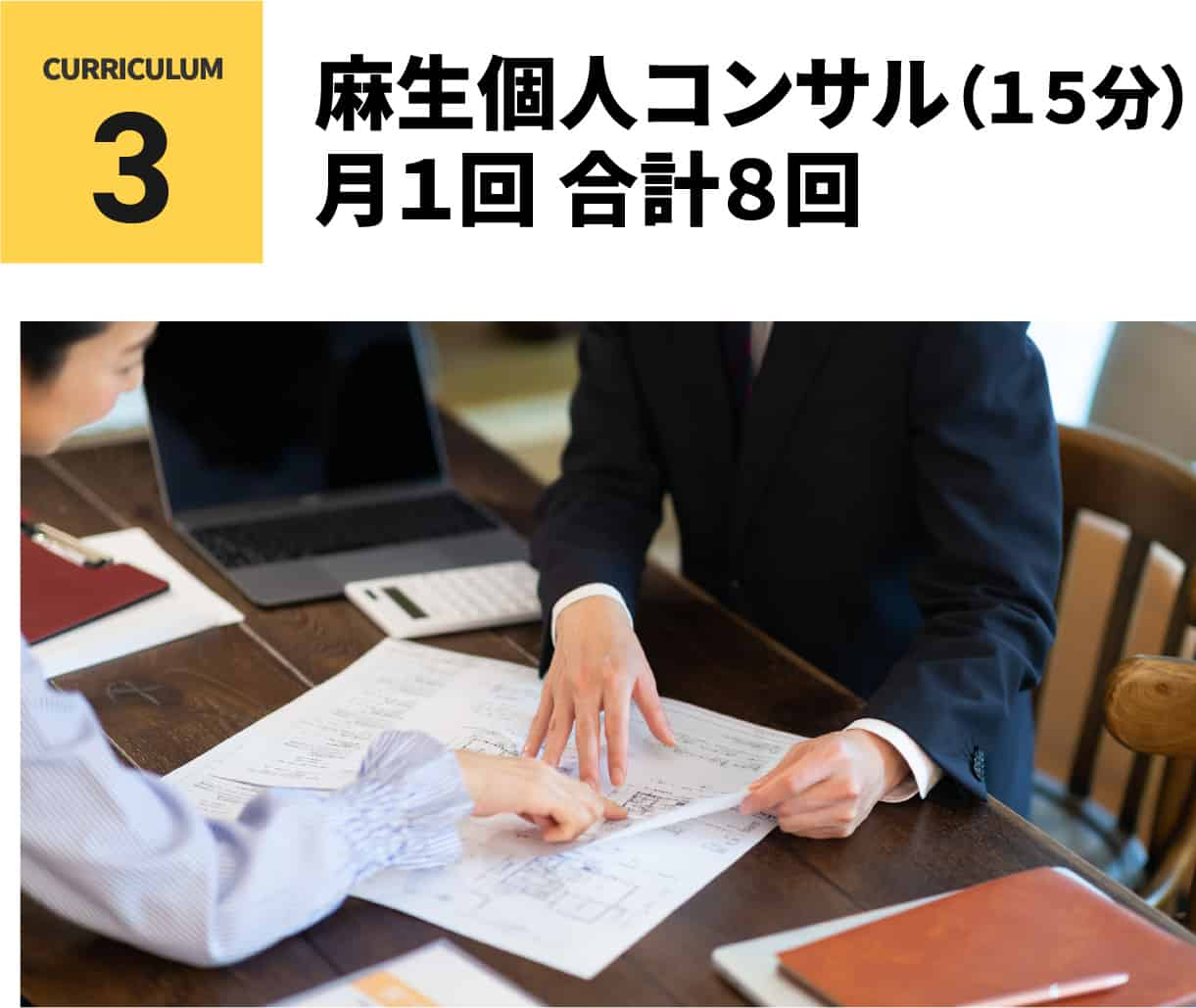 CURRICULUM
3

麻生個人コンサル（15分）
月1回 合計8回